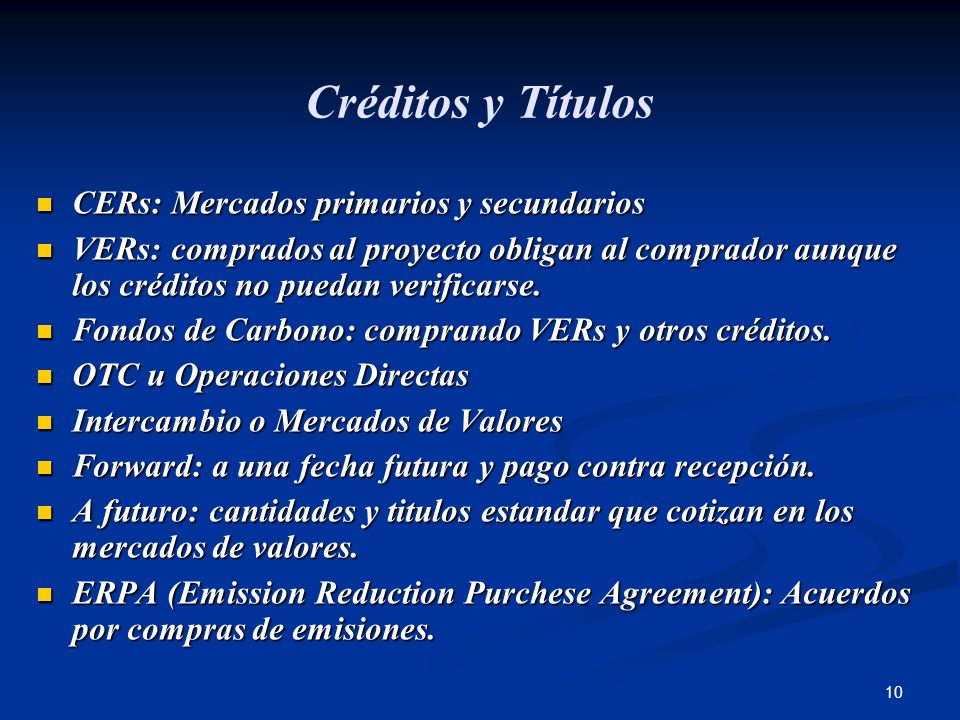 Créditos y Títulos

- CERs: Mercados primarios y secundarios
- VERs: comprados al proyecto obligan al comprador aunque los créditos no puedan verificarse.
- Fondos de Carbono: comprando VERs y otros créditos.
- OTC u Operaciones Directas
- Intercambio o Mercados de Valores
- Forward: a una fecha futura y pago contra recepción.
- A futuro: cantidades y titulos estandar que cotizan en los mercados de valores.
- ERPA (Emission Reduction Purchese Agreement): Acuerdos por compras de emisiones.

10